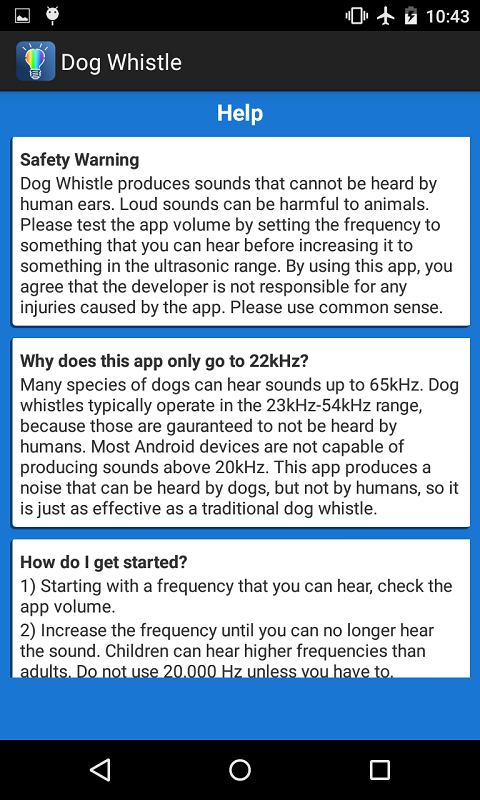 10:43

Dog Whistle

Help

Safety Warning
Dog Whistle produces sounds that cannot be heard by human ears. Loud sounds can be harmful to animals. Please test the app volume by setting the frequency to something that you can hear before increasing it to something in the ultrasonic range. By using this app, you agree that the developer is not responsible for any injuries caused by the app. Please use common sense.

Why does this app only go to 22kHz?
Many species of dogs can hear sounds up to 65kHz. Dog whistles typically operate in the 23kHz-54kHz range, because those are gauranteed to not be heard by humans. Most Android devices are not capable of producing sounds above 20kHz. This app produces a noise that can be heard by dogs, but not by humans, so it is just as effective as a traditional dog whistle.

How do I get started?
1) Starting with a frequency that you can hear, check the app volume.
2) Increase the frequency until you can no longer hear the sound. Children can hear higher frequencies than adults. Do not use 20,000 Hz unless you have to.